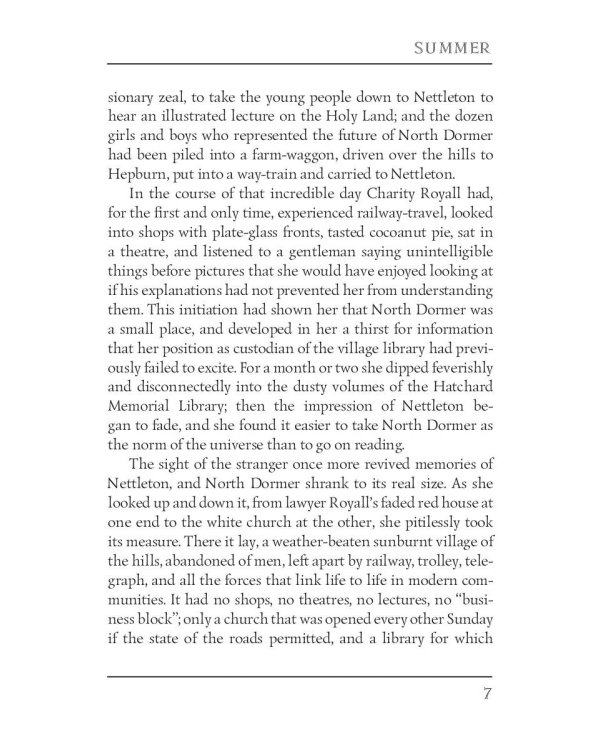 SUMMER

sionary zeal, to take the young people down to Nettleton to hear an illustrated lecture on the Holy Land; and the dozen girls and boys who represented the future of North Dormer had been piled into a farm-waggon, driven over the hills to Hepburn, put into a way-train and carried to Nettleton.

In the course of that incredible day Charity Royall had, for the first and only time, experienced railway-travel, looked into shops with plate-glass fronts, tasted cocoanut pie, sat in a theatre, and listened to a gentleman saying unintelligible things before pictures that she would have enjoyed looking at if his explanations had not prevented her from understanding them. This initiation had shown her that North Dormer was a small place, and developed in her a thirst for information that her position as custodian of the village library had previously failed to excite. For a month or two she dipped feverishly and disconnectedly into the dusty volumes of the Hatchard Memorial Library; then the impression of Nettleton began to fade, and she found it easier to take North Dormer as the norm of the universe than to go on reading.

The sight of the stranger once more revived memories of Nettleton, and North Dormer shrank to its real size. As she looked up and down it, from lawyer Royall's faded red house at one end to the white church at the other, she pitilessly took its measure. There it lay, a weather-beaten sunburnt village of the hills, abandoned of men, left apart by railway, trolley, telegraph, and all the forces that link life to life in modern communities. It had no shops, no theatres, no lectures, no "business block"; only a church that was opened every other Sunday if the state of the roads permitted, and a library for which

7